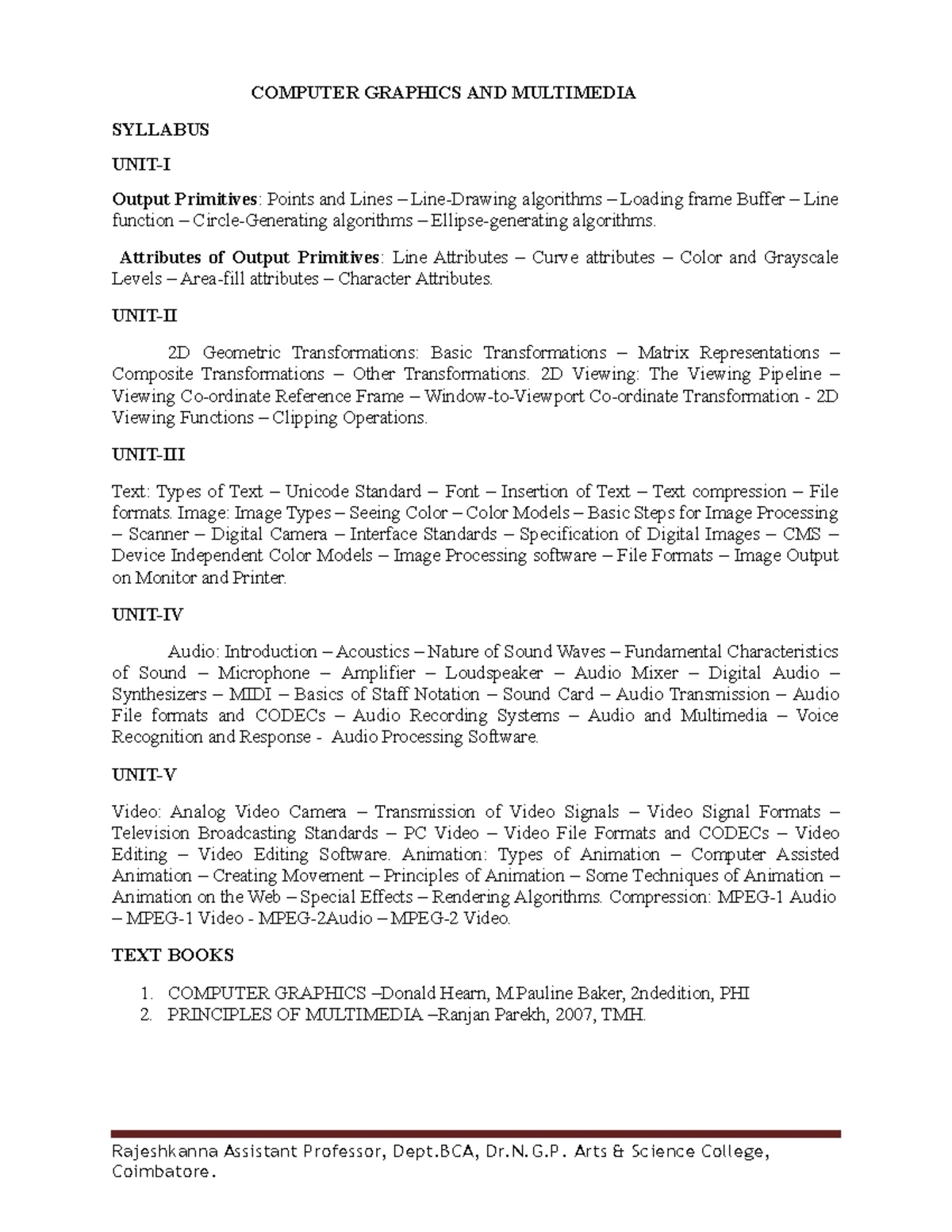 COMPUTER GRAPHICS AND MULTIMEDIA

SYLLABUS

UNIT-I

Output Primitives: Points and Lines – Line-Drawing algorithms – Loading frame Buffer – Line function – Circle-Generating algorithms – Ellipse-generating algorithms.

Attributes of Output Primitives: Line Attributes – Curve attributes – Color and Grayscale Levels – Area-fill attributes – Character Attributes.

UNIT-II

2D Geometric Transformations: Basic Transformations – Matrix Representations – Composite Transformations – Other Transformations. 2D Viewing: The Viewing Pipeline – Viewing Co-ordinate Reference Frame – Window-to-Viewport Co-ordinate Transformation - 2D Viewing Functions – Clipping Operations.

UNIT-III

Text: Types of Text – Unicode Standard – Font – Insertion of Text – Text compression – File formats. Image: Image Types – Seeing Color – Color Models – Basic Steps for Image Processing – Scanner – Digital Camera – Interface Standards – Specification of Digital Images – CMS – Device Independent Color Models – Image Processing software – File Formats – Image Output on Monitor and Printer.

UNIT-IV

Audio: Introduction – Acoustics – Nature of Sound Waves – Fundamental Characteristics of Sound – Microphone – Amplifier – Loudspeaker – Audio Mixer – Digital Audio – Synthesizers – MIDI – Basics of Staff Notation – Sound Card – Audio Transmission – Audio File formats and CODECs – Audio Recording Systems – Audio and Multimedia – Voice Recognition and Response - Audio Processing Software.

UNIT-V

Video: Analog Video Camera – Transmission of Video Signals – Video Signal Formats – Television Broadcasting Standards – PC Video – Video File Formats and CODECs – Video Editing – Video Editing Software. Animation: Types of Animation – Computer Assisted Animation – Creating Movement – Principles of Animation – Some Techniques of Animation – Animation on the Web – Special Effects – Rendering Algorithms. Compression: MPEG-1 Audio – MPEG-1 Video - MPEG-2Audio – MPEG-2 Video.

TEXT BOOKS

1. COMPUTER GRAPHICS –Donald Hearn, M.Pauline Baker, 2ndedition, PHI
2. PRINCIPLES OF MULTIMEDIA –Ranjan Parekh, 2007, TMH.

Rajeshkanna Assistant Professor, Dept.BCA, Dr.N.G.P. Arts & Science College, Coimbatore.